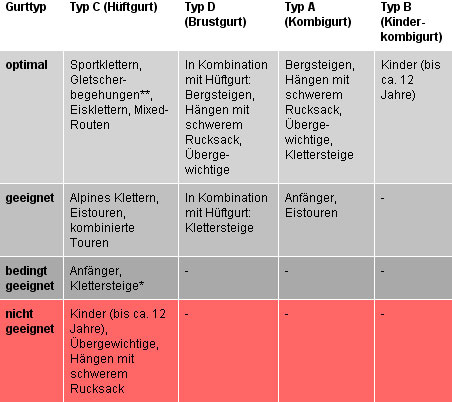 | Gurttyp | Typ C (Hüftgurt) | Typ D (Brustgurt) | Typ A (Kombigurt) | Typ B (Kinderkombigurt) |
|---|---|---|---|---|
| optimal | Sportklettern, Gletscherbegehungen**, Eisklettern, Mixed-Routen | In Kombination mit Hüftgurt: Bergsteigen, Hängen mit schwerem Rucksack, Übergewichtige | Bergsteigen, Hängen mit schwerem Rucksack, Übergewichtige, Klettersteige | Kinder (bis ca. 12 Jahre) |
| geeignet | Alpines Klettern, Eistouren, kombinierte Touren | In Kombination mit Hüftgurt: Klettersteige | Anfänger, Eistouren | - |
| bedingt geeignet | Anfänger, Klettersteige* | - | - | - |
| nicht geeignet | Kinder (bis ca. 12 Jahre), Übergewichtige, Hängen mit schwerem Rucksack | - | - | - |